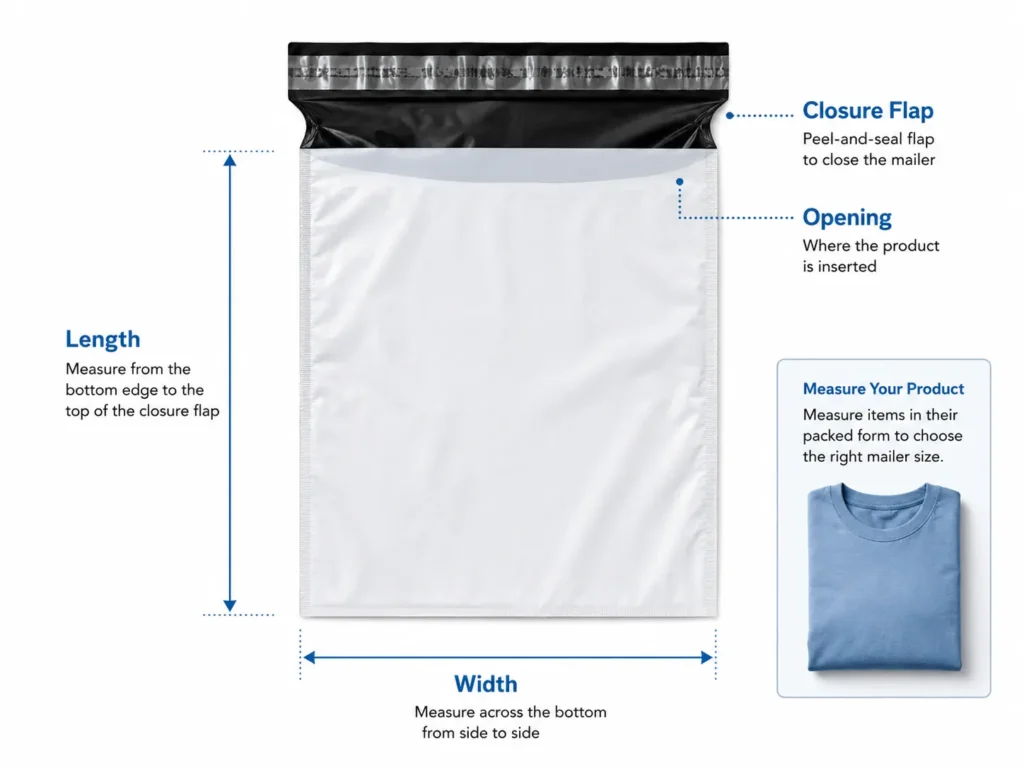 Closure Flap
Peel-and-seal flap to close the mailer

Opening
Where the product is inserted

Length
Measure from the bottom edge to the top of the closure flap

Measure Your Product
Measure items in their packed form to choose the right mailer size.

Width
Measure across the bottom from side to side